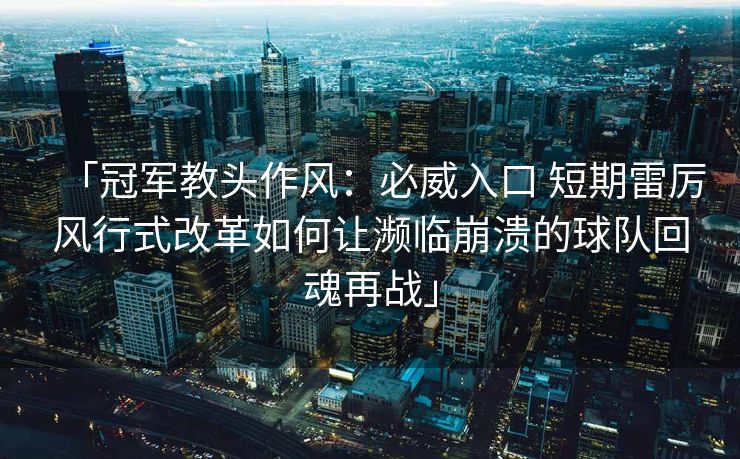 「冠军教头作风：必威入口 短期雷厉风行式改革如何让濒临崩溃的球队回魂再战」